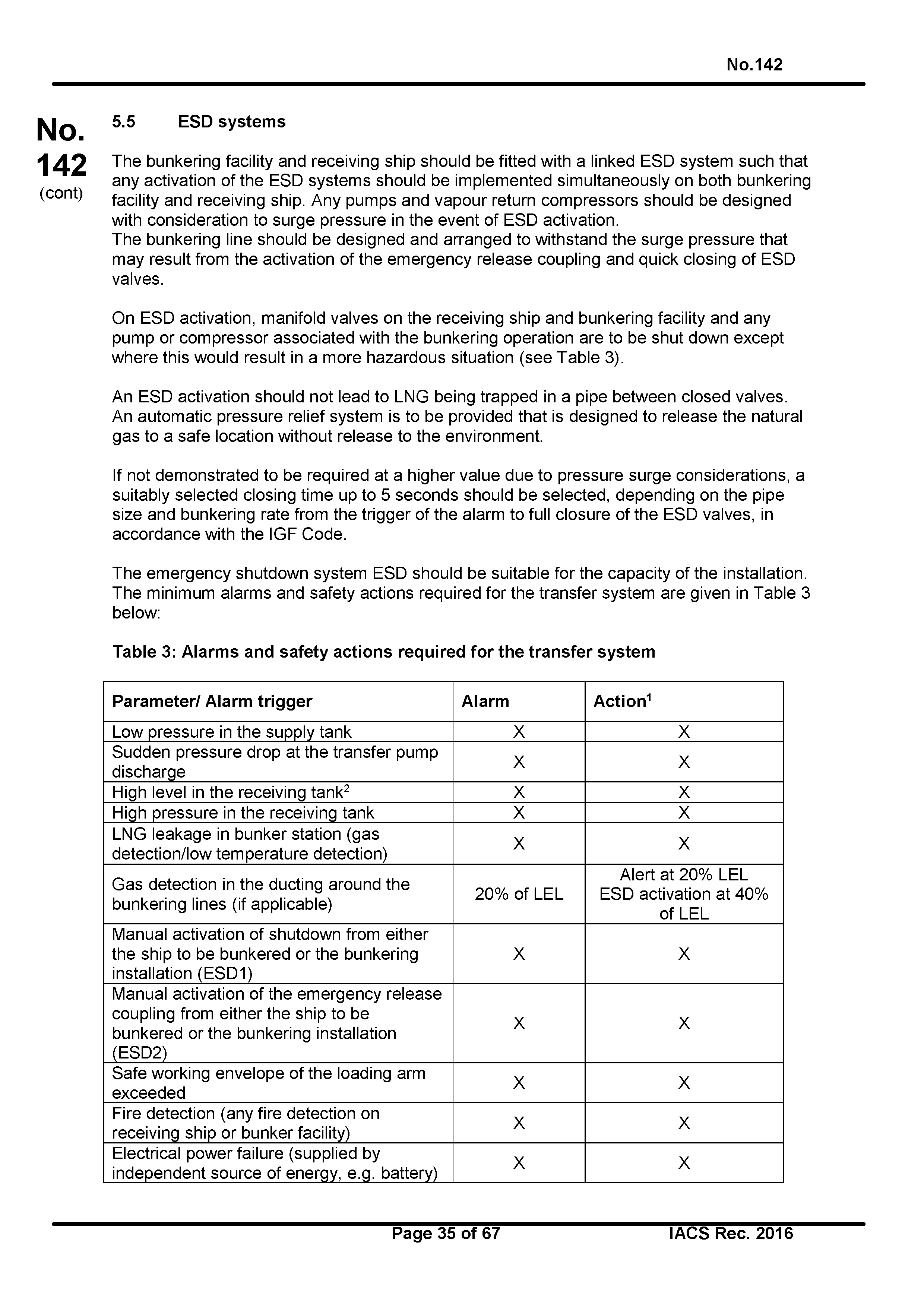 No.142

No. 142 (cont)

5.5 ESD systems

The bunkering facility and receiving ship should be fitted with a linked ESD system such that any activation of the ESD systems should be implemented simultaneously on both bunkering facility and receiving ship. Any pumps and vapour return compressors should be designed with consideration to surge pressure in the event of ESD activation.
The bunkering line should be designed and arranged to withstand the surge pressure that may result from the activation of the emergency release coupling and quick closing of ESD valves.

On ESD activation, manifold valves on the receiving ship and bunkering facility and any pump or compressor associated with the bunkering operation are to be shut down except where this would result in a more hazardous situation (see Table 3).

An ESD activation should not lead to LNG being trapped in a pipe between closed valves. An automatic pressure relief system is to be provided that is designed to release the natural gas to a safe location without release to the environment.

If not demonstrated to be required at a higher value due to pressure surge considerations, a suitably selected closing time up to 5 seconds should be selected, depending on the pipe size and bunkering rate from the trigger of the alarm to full closure of the ESD valves, in accordance with the IGF Code.

The emergency shutdown system ESD should be suitable for the capacity of the installation. The minimum alarms and safety actions required for the transfer system are given in Table 3 below:

Table 3: Alarms and safety actions required for the transfer system

| Parameter/ Alarm trigger | Alarm | Action$^1$ |
|---|---|---|
| Low pressure in the supply tank | X | X |
| Sudden pressure drop at the transfer pump discharge | X | X |
| High level in the receiving tank$^2$ | X | X |
| High pressure in the receiving tank | X | X |
| LNG leakage in bunker station (gas detection/low temperature detection) | X | X |
| Gas detection in the ducting around the bunkering lines (if applicable) | 20% of LEL | Alert at 20% LEL ESD activation at 40% of LEL |
| Manual activation of shutdown from either the ship to be bunkered or the bunkering installation (ESD1) | X | X |
| Manual activation of the emergency release coupling from either the ship to be bunkered or the bunkering installation (ESD2) | X | X |
| Safe working envelope of the loading arm exceeded | X | X |
| Fire detection (any fire detection on receiving ship or bunker facility) | X | X |
| Electrical power failure (supplied by independent source of energy, e.g. battery) | X | X |

Page 35 of 67 IACS Rec. 2016